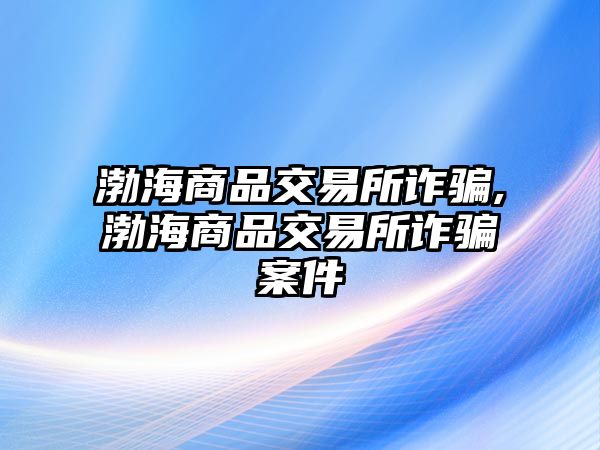 渤海商品交易所诈骗,渤海商品交易所诈骗案件